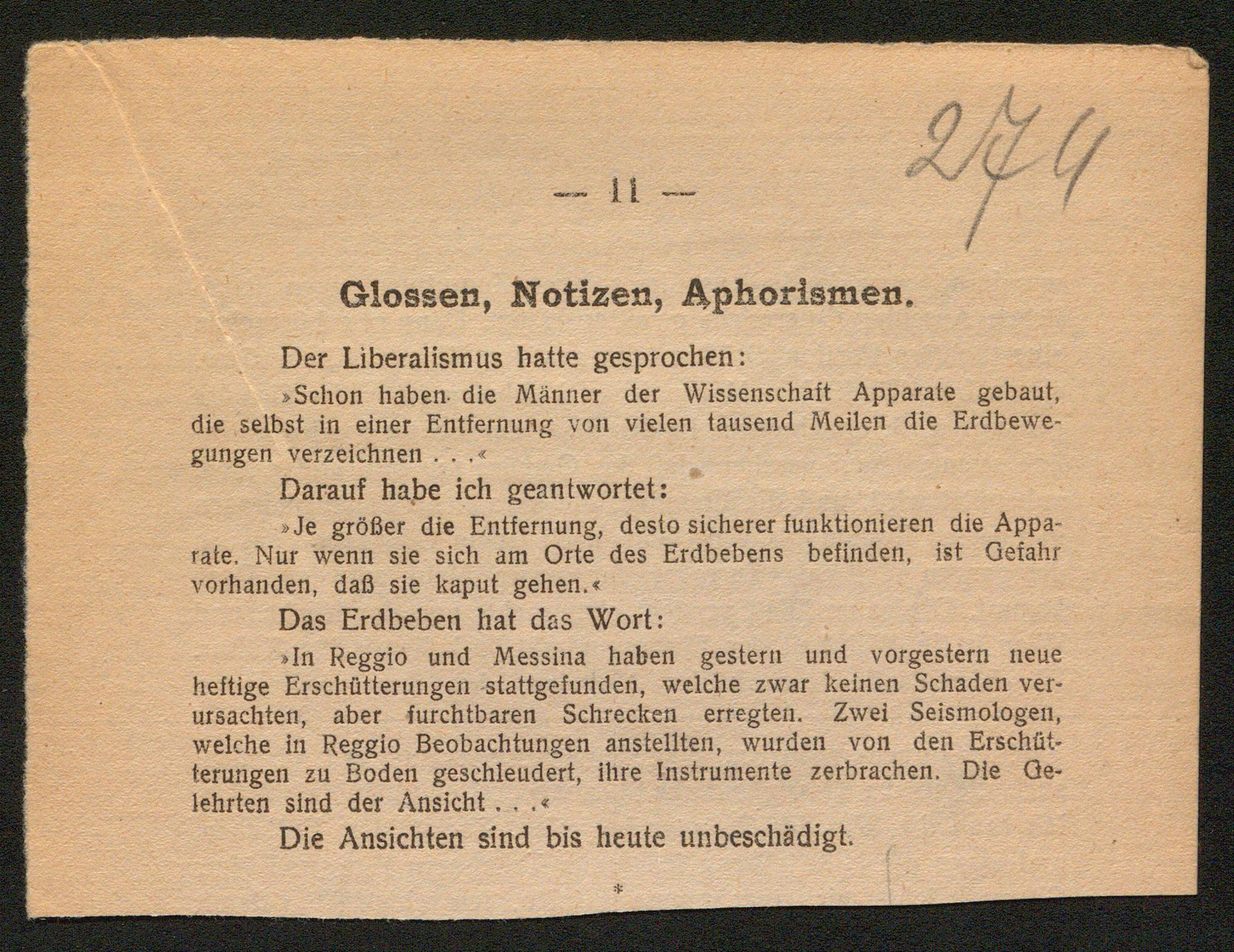 274

— 11 —

Glossen, Notizen, Aphorismen.

Der Liberalismus hatte gesprochen:

»Schon haben die Männer der Wissenschaft Apparate gebaut, die selbst in einer Entfernung von vielen tausend Meilen die Erdbewegungen verzeichnen . . .«

Darauf habe ich geantwortet:

»Je größer die Entfernung, desto sicherer funktionieren die Apparate. Nur wenn sie sich am Orte des Erdbebens befinden, ist Gefahr vorhanden, daß sie kaput gehen.«

Das Erdbeben hat das Wort:

»In Reggio und Messina haben gestern und vorgestern neue heftige Erschütterungen stattgefunden, welche zwar keinen Schaden verursachten, aber furchtbaren Schrecken erregten. Zwei Seismologen, welche in Reggio Beobachtungen anstellten, wurden von den Erschütterungen zu Boden geschleudert, ihre Instrumente zerbrachen. Die Gelehrten sind der Ansicht . . .«

Die Ansichten sind bis heute unbeschädigt.

*